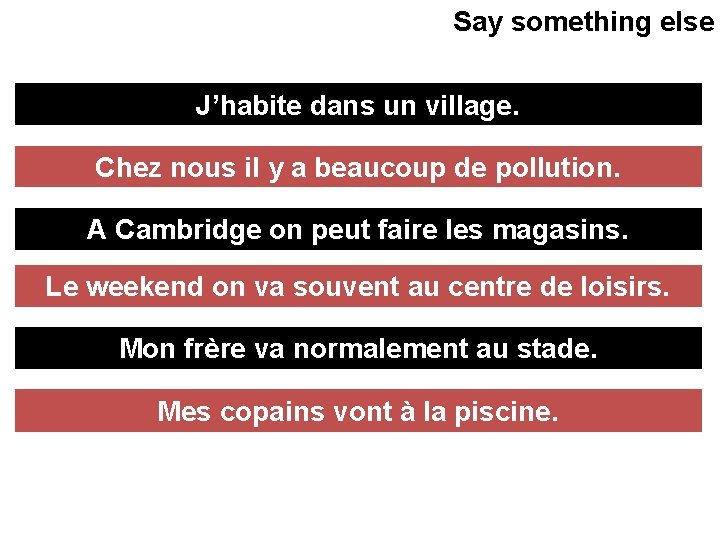 Say something else

J'habite dans un village.

Chez nous il y a beaucoup de pollution.

A Cambridge on peut faire les magasins.

Le weekend on va souvent au centre de loisirs.

Mon frère va normalement au stade.

Mes copains vont à la piscine.